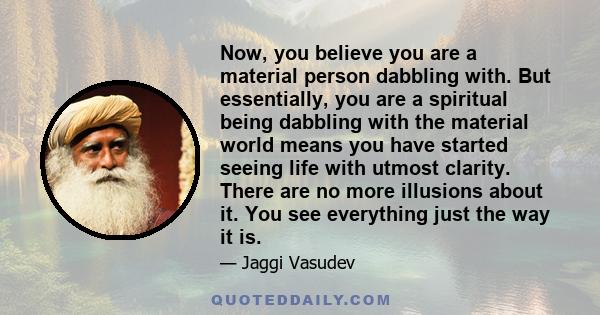 Now, you believe you are a material person dabbling with. But essentially, you are a spiritual being dabbling with the material world means you have started seeing life with utmost clarity. There are no more illusions about it. You see everything just the way it is.

— Jaggi Vasudev

QUOTEDDAILY.COM